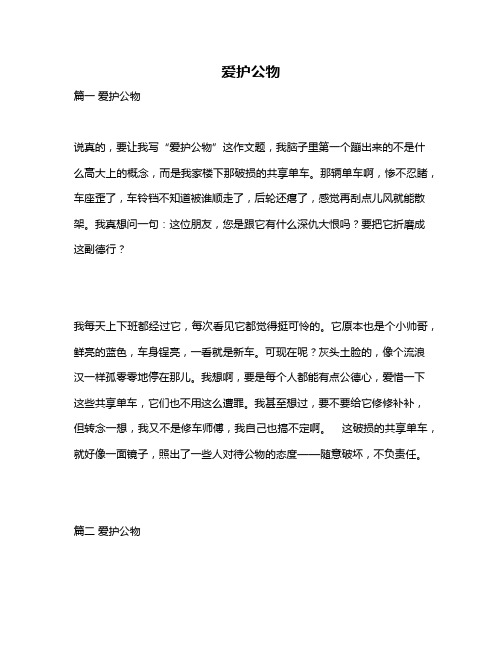 爱护公物

篇一 爱护公物

说真的，要让我写“爱护公物”这作文题，我脑子里第一个蹦出来的不是什么高大上的概念，而是我家楼下那破损的共享单车。那辆单车啊，惨不忍睹，车座歪了，车铃铛不知道被谁顺走了，后轮还瘪了，感觉再刮点儿风就能散架。我真想问一句：这位朋友，您是跟它有什么深仇大恨吗？要把它折磨成这副德行？

我每天上下班都经过它，每次看见它都觉得挺可怜的。它原本也是个小帅哥，鲜亮的蓝色，车身锃亮，一看就是新车。可现在呢？灰头土脸的，像个流浪汉一样孤零零地停在那儿。我想啊，要是每个人都能有点公德心，爱惜一下这些共享单车，它们也不用这么遭罪。我甚至想过，要不要给它修修补补，但转念一想，我又不是修车师傅，我自己也搞不定啊。 这破损的共享单车，就好像一面镜子，照出了一些人对待公物的态度——随意破坏，不负责任。

篇二 爱护公物